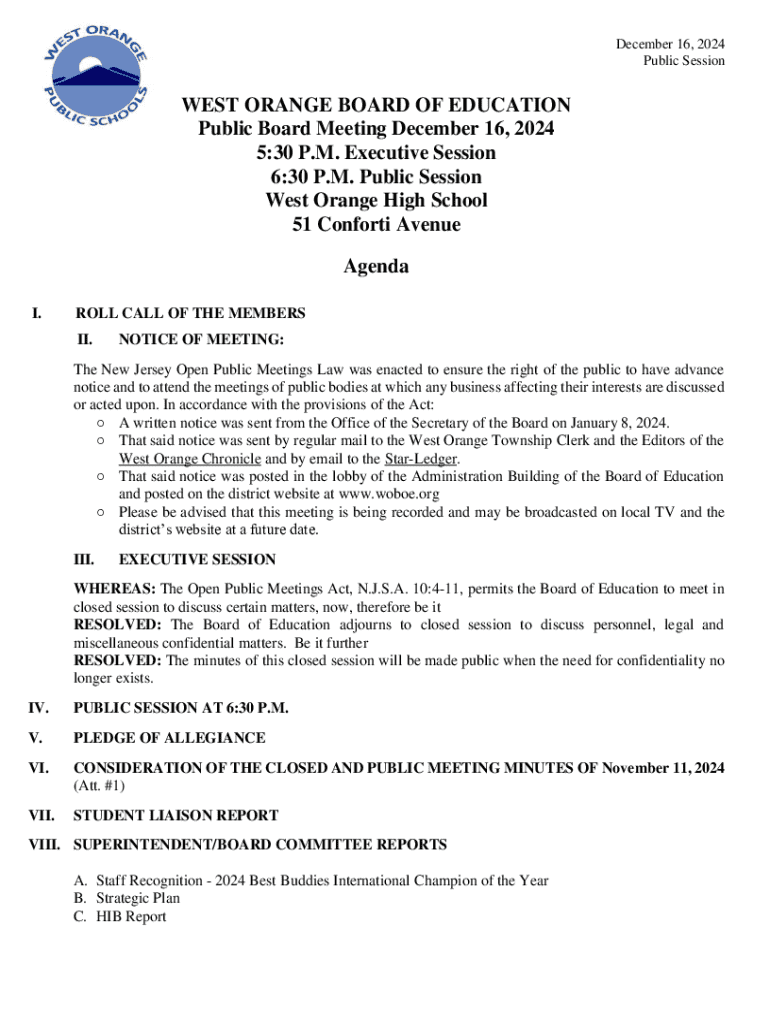 WEST ORANGE PUBLIC SCHOOLS

December 16, 2024
Public Session

WEST ORANGE BOARD OF EDUCATION
Public Board Meeting December 16, 2024
5:30 P.M. Executive Session
6:30 P.M. Public Session
West Orange High School
51 Conforti Avenue

Agenda

I. ROLL CALL OF THE MEMBERS

II. NOTICE OF MEETING:

The New Jersey Open Public Meetings Law was enacted to ensure the right of the public to have advance notice and to attend the meetings of public bodies at which any business affecting their interests are discussed or acted upon. In accordance with the provisions of the Act:
○ A written notice was sent from the Office of the Secretary of the Board on January 8, 2024.
○ That said notice was sent by regular mail to the West Orange Township Clerk and the Editors of the West Orange Chronicle and by email to the Star-Ledger.
○ That said notice was posted in the lobby of the Administration Building of the Board of Education and posted on the district website at www.woboe.org
○ Please be advised that this meeting is being recorded and may be broadcasted on local TV and the district's website at a future date.

III. EXECUTIVE SESSION

WHEREAS: The Open Public Meetings Act, N.J.S.A. 10:4-11, permits the Board of Education to meet in closed session to discuss certain matters, now, therefore be it
RESOLVED: The Board of Education adjourns to closed session to discuss personnel, legal and miscellaneous confidential matters. Be it further
RESOLVED: The minutes of this closed session will be made public when the need for confidentiality no longer exists.

IV. PUBLIC SESSION AT 6:30 P.M.

V. PLEDGE OF ALLEGIANCE

VI. CONSIDERATION OF THE CLOSED AND PUBLIC MEETING MINUTES OF November 11, 2024 (Att. #1)

VII. STUDENT LIAISON REPORT

VIII. SUPERINTENDENT/BOARD COMMITTEE REPORTS

A. Staff Recognition - 2024 Best Buddies International Champion of the Year
B. Strategic Plan
C. HIB Report